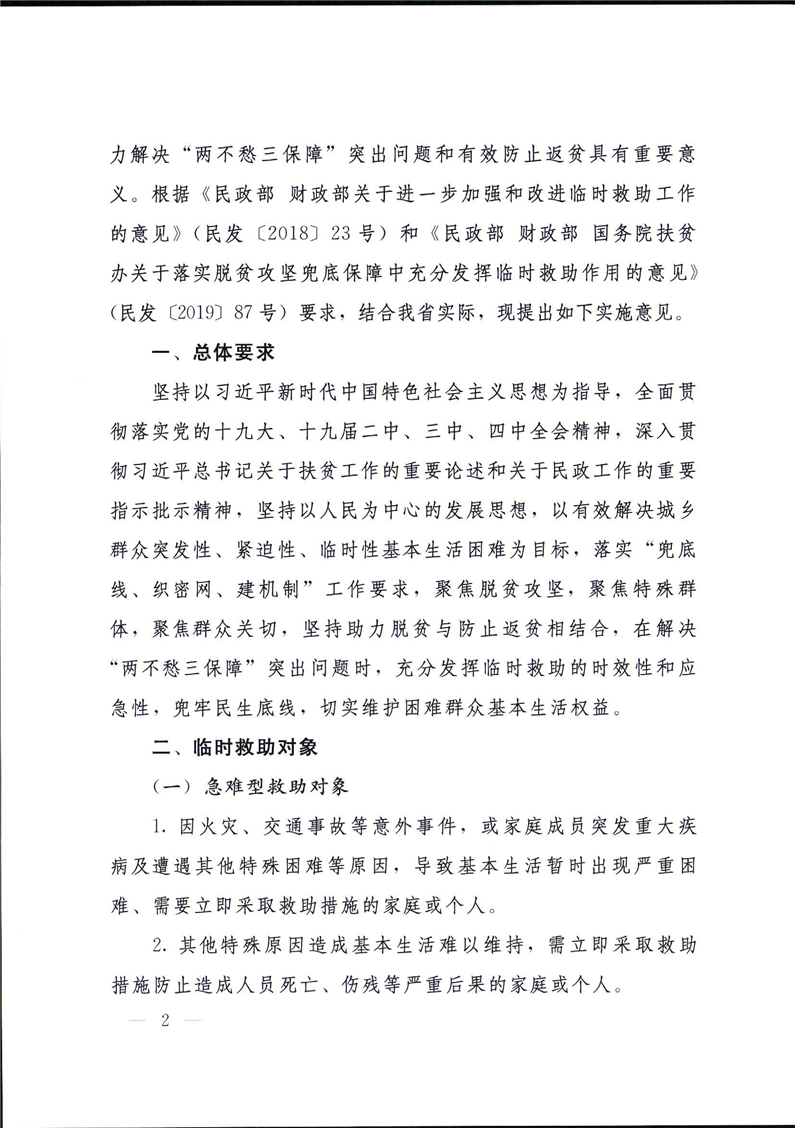 力解决“两不愁三保障”突出问题和有效防止返贫具有重要意义。根据《民政部 财政部关于进一步加强和改进临时救助工作的意见》（民发〔2018〕23号）和《民政部 财政部 国务院扶贫办关于落实脱贫攻坚兜底保障中充分发挥临时救助作用的意见》（民发〔2019〕87号）要求，结合我省实际，现提出如下实施意见。

一、总体要求

坚持以习近平新时代中国特色社会主义思想为指导，全面贯彻落实党的十九大、十九届二中、三中、四中全会精神，深入贯彻习近平总书记关于扶贫工作的重要论述和关于民政工作的重要指示批示精神，坚持以人民为中心的发展思想，以有效解决城乡群众突发性、紧迫性、临时性基本生活困难为目标，落实“兜底线、织密网、建机制”工作要求，聚焦脱贫攻坚，聚焦特殊群体，聚焦群众关切，坚持助力脱贫与防止返贫相结合，在解决“两不愁三保障”突出问题时，充分发挥临时救助的时效性和应急性，兜牢民生底线，切实维护困难群众基本生活权益。

二、临时救助对象

（一）急难型救助对象

1. 因火灾、交通事故等意外事件，或家庭成员突发重大疾病及遭遇其他特殊困难等原因，导致基本生活暂时出现严重困难、需要立即采取救助措施的家庭或个人。

2. 其他特殊原因造成基本生活难以维持，需立即采取救助措施防止造成人员死亡、伤残等严重后果的家庭或个人。

— 2 —